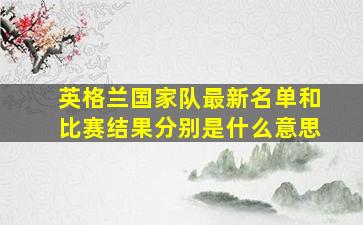 英格兰国家队最新名单和比赛结果分别是什么意思